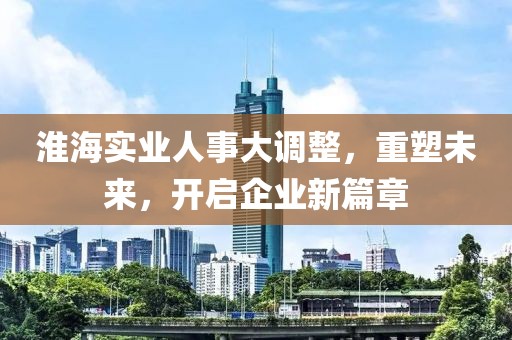 淮海实业人事大调整，重塑未来，开启企业新篇章